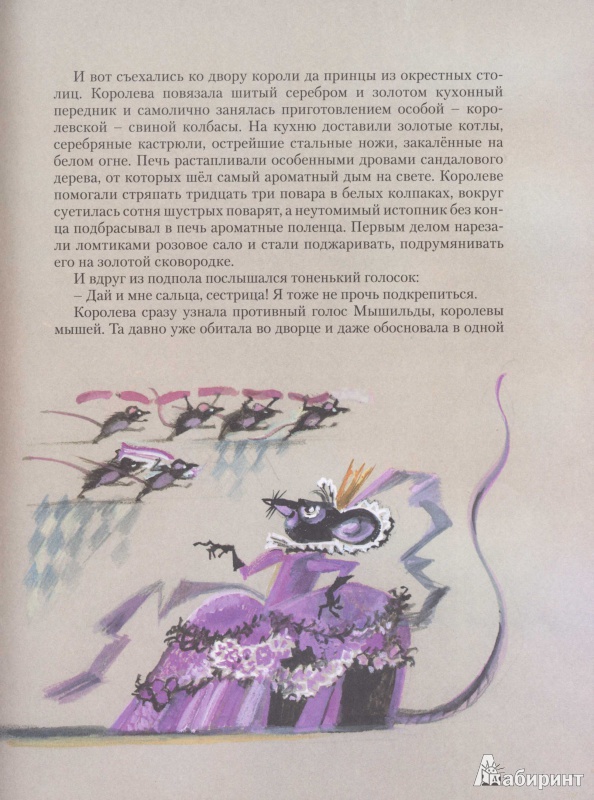 И вот съехались ко двору короли да принцы из окрестных столиц. Королева повязала шитый серебром и золотом кухонный передник и самолично занялась приготовлением особой – королевской – свиной колбасы. На кухню доставили золотые котлы, серебряные кастрюли, острейшие стальные ножи, закалённые на белом огне. Печь растапливали особенными дровами сандалового дерева, от которых шёл самый ароматный дым на свете. Королеве помогали стряпать тридцать три повара в белых колпаках, вокруг суетилась сотня шустрых поварят, а неутомимый истопник без конца подбрасывал в печь ароматные поленца. Первым делом нарезали ломтиками розовое сало и стали поджаривать, подрумянивать его на золотой сковородке.

И вдруг из подпола послышался тоненький голосок:

– Дай и мне сальца, сестрица! Я тоже не прочь подкрепиться.

Королева сразу узнала противный голос Мышильды, королевы мышей. Та давно уже обитала во дворце и даже обосновала в одной

Лабиринт